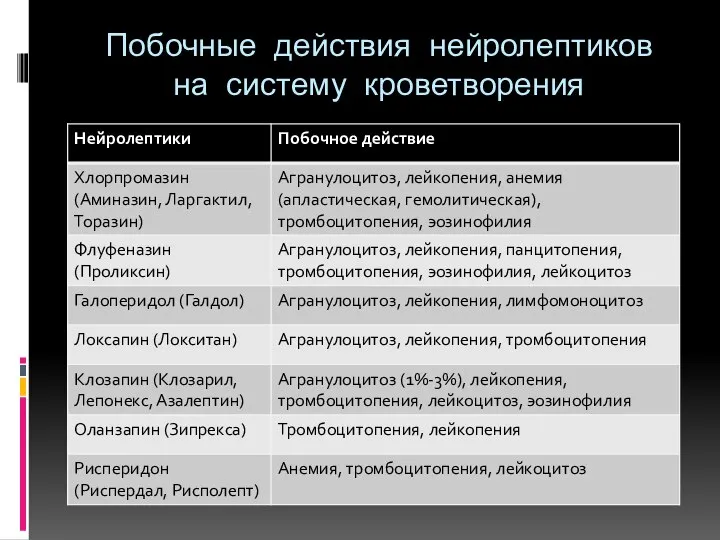 Побочные действия нейролептиков на систему кроветворения

| Нейролептики | Побочное действие |
|---|---|
| Хлорпромазин (Аминазин, Ларгактил, Торазин) | Агранулоцитоз, лейкопения, анемия (апластическая, гемолитическая), тромбоцитопения, эозинофилия |
| Флуфеназин (Проликсин) | Агранулоцитоз, лейкопения, панцитопения, тромбоцитопения, эозинофилия, лейкоцитоз |
| Галоперидол (Галдол) | Агранулоцитоз, лейкопения, лимфомоноцитоз |
| Локсапин (Локситан) | Агранулоцитоз, лейкопения, тромбоцитопения |
| Клозапин (Клозарил, Лепонекс, Азалептин) | Агранулоцитоз (1%-3%), лейкопения, тромбоцитопения, лейкоцитоз, эозинофилия |
| Оланзапин (Зипрекса) | Тромбоцитопения, лейкопения |
| Рисперидон (Риспердал, Рисполепт) | Анемия, тромбоцитопения, лейкоцитоз |